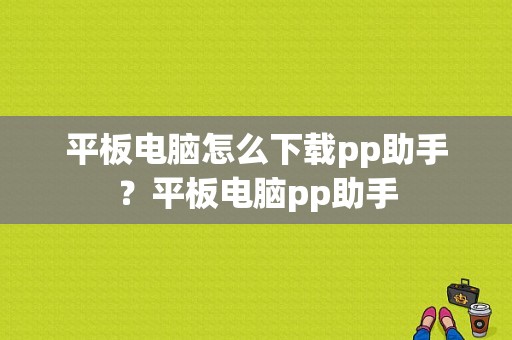 平板电脑怎么下载pp助手？平板电脑pp助手